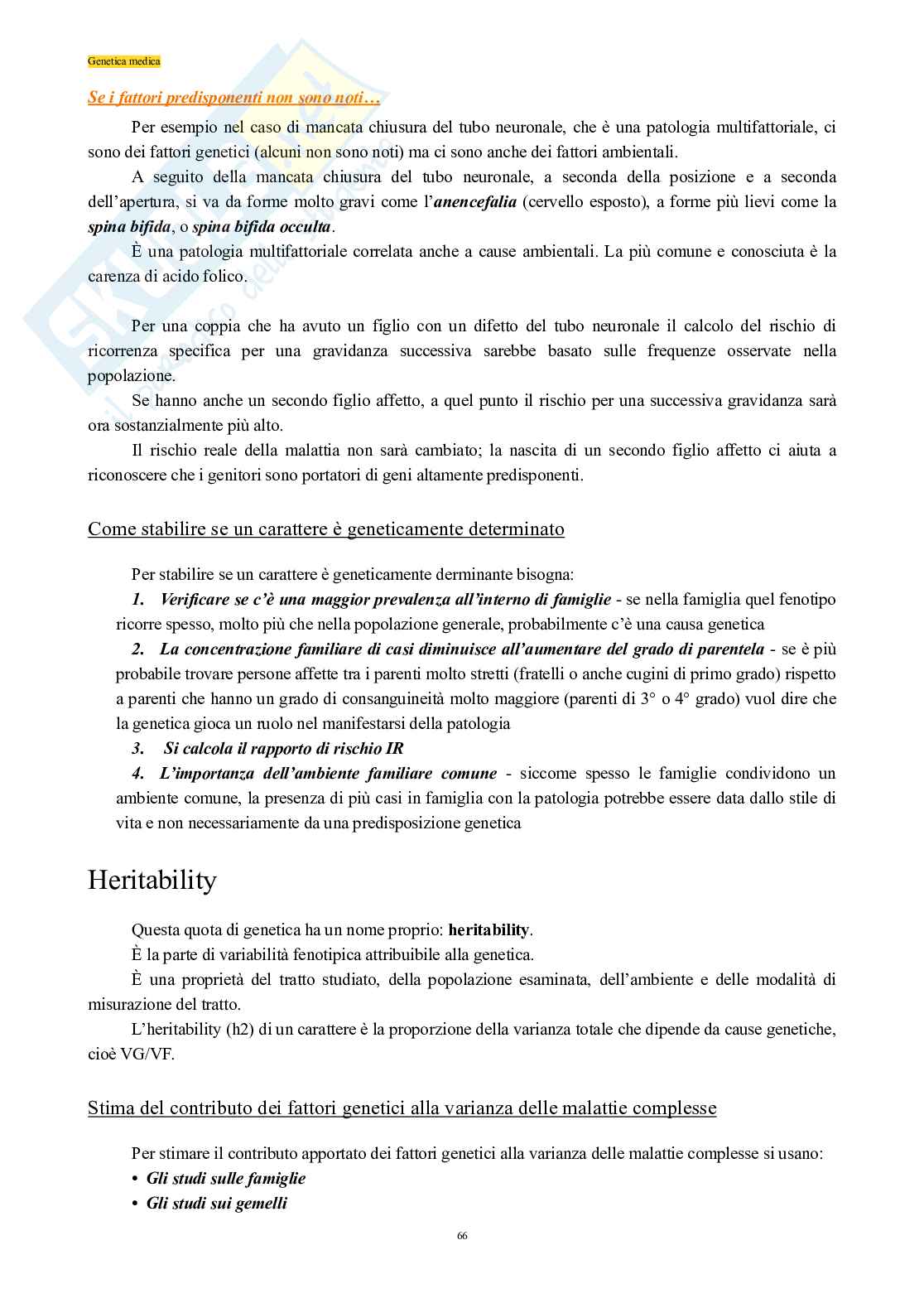 Genetica medica

Se i fattori predisponenti non sono noti…

Per esempio nel caso di mancata chiusura del tubo neuronale, che è una patologia multifattoriale, ci sono dei fattori genetici (alcuni non sono noti) ma ci sono anche dei fattori ambientali.

A seguito della mancata chiusura del tubo neuronale, a seconda della posizione e a seconda dell'apertura, si va da forme molto gravi come l'anencefalia (cervello esposto), a forme più lievi come la spina bifida, o spina bifida occulta.

È una patologia multifattoriale correlata anche a cause ambientali. La più comune e conosciuta è la carenza di acido folico.

Per una coppia che ha avuto un figlio con un difetto del tubo neuronale il calcolo del rischio di ricorrenza specifica per una gravidanza successiva sarebbe basato sulle frequenze osservate nella popolazione.

Se hanno anche un secondo figlio affetto, a quel punto il rischio per una successiva gravidanza sarà ora sostanzialmente più alto.

Il rischio reale della malattia non sarà cambiato; la nascita di un secondo figlio affetto ci aiuta a riconoscere che i genitori sono portatori di geni altamente predisponenti.

Come stabilire se un carattere è geneticamente determinato

Per stabilire se un carattere è geneticamente derminante bisogna:

1. Verificare se c'è una maggior prevalenza all'interno di famiglie - se nella famiglia quel fenotipo ricorre spesso, molto più che nella popolazione generale, probabilmente c'è una causa genetica

2. La concentrazione familiare di casi diminuisce all'aumentare del grado di parentela - se è più probabile trovare persone affette tra i parenti molto stretti (fratelli o anche cugini di primo grado) rispetto a parenti che hanno un grado di consanguineità molto maggiore (parenti di 3° o 4° grado) vuol dire che la genetica gioca un ruolo nel manifestarsi della patologia

3. Si calcola il rapporto di rischio IR

4. L'importanza dell'ambiente familiare comune - siccome spesso le famiglie condividono un ambiente comune, la presenza di più casi in famiglia con la patologia potrebbe essere data dallo stile di vita e non necessariamente da una predisposizione genetica

Heritability

Questa quota di genetica ha un nome proprio: heritability.

È la parte di variabilità fenotipica attribuibile alla genetica.

È una proprietà del tratto studiato, della popolazione esaminata, dell'ambiente e delle modalità di misurazione del tratto.

L'heritability (h2) di un carattere è la proporzione della varianza totale che dipende da cause genetiche, cioè VG/VF.

Stima del contributo dei fattori genetici alla varianza delle malattie complesse

Per stimare il contributo apportato dei fattori genetici alla varianza delle malattie complesse si usano:
• Gli studi sulle famiglie
• Gli studi sui gemelli

66